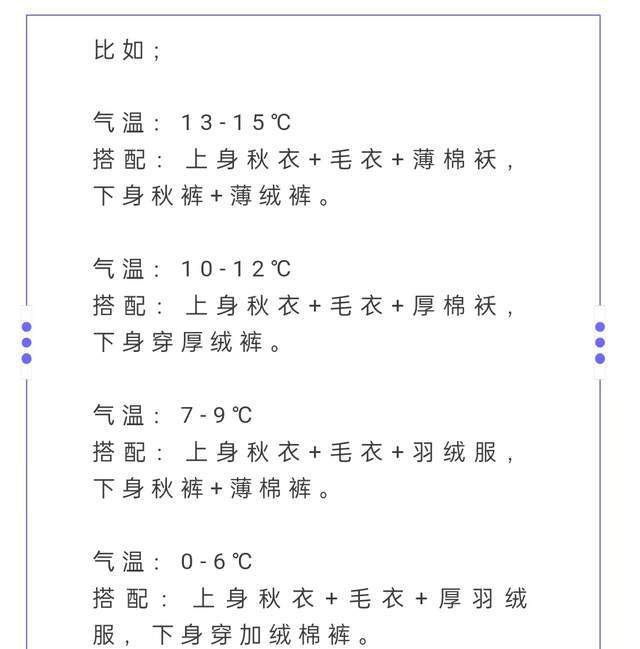 比如；

气温：13-15℃
搭配：上身秋衣+毛衣+薄棉袄，下身秋裤+薄绒裤。

气温：10-12℃
搭配：上身秋衣+毛衣+厚棉袄，下身穿厚绒裤。

气温：7-9℃
搭配：上身秋衣+毛衣+羽绒服，下身秋裤+薄棉裤。

气温：0-6℃
搭配：上身秋衣+毛衣+厚羽绒服，下身穿加绒棉裤。